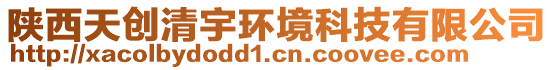 陕西天创清宇环境科技有限公司
http://xacolbydodd1.cn.coovee.com